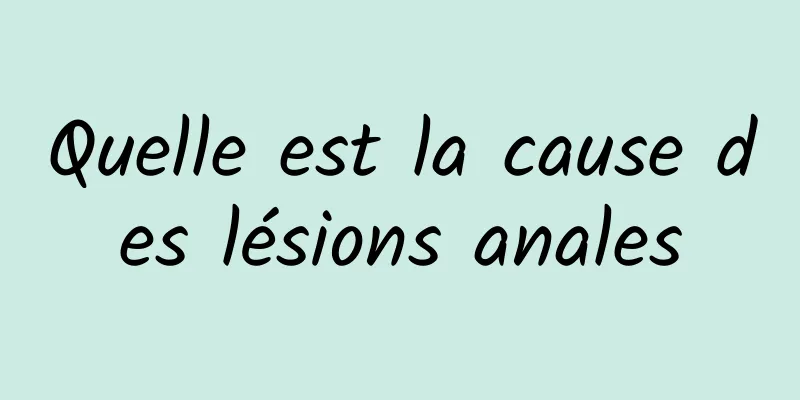 Quelle est la cause des lésions anales